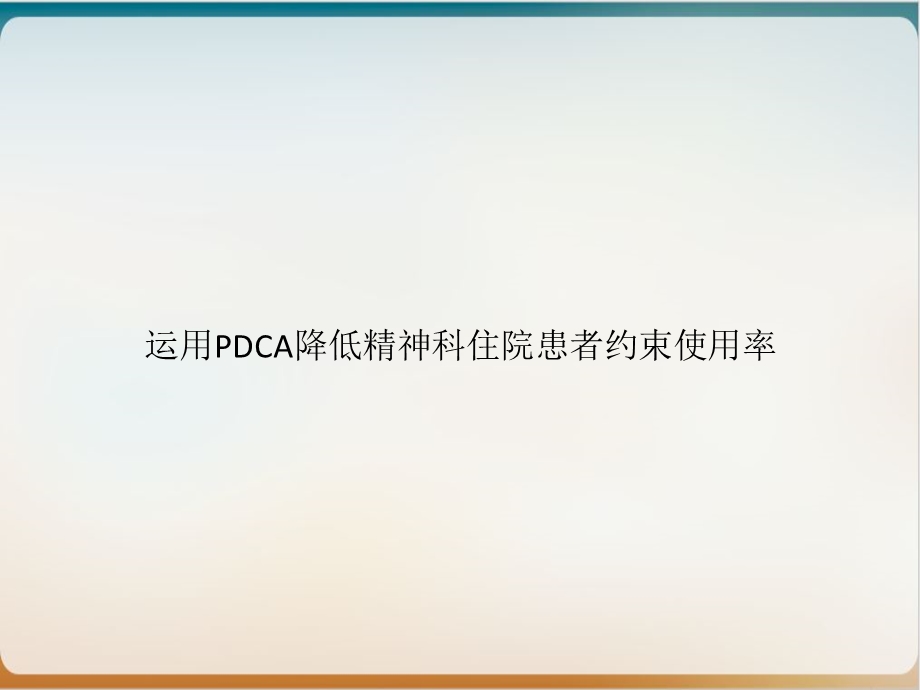 运用PDCA降低精神科住院患者约束使用率